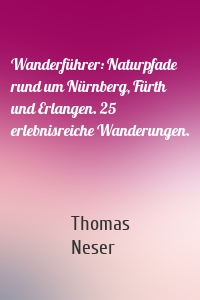 Wanderführer: Naturpfade rund um Nürnberg, Fürth und Erlangen. 25 erlebnisreiche Wanderungen.

Thomas Neser